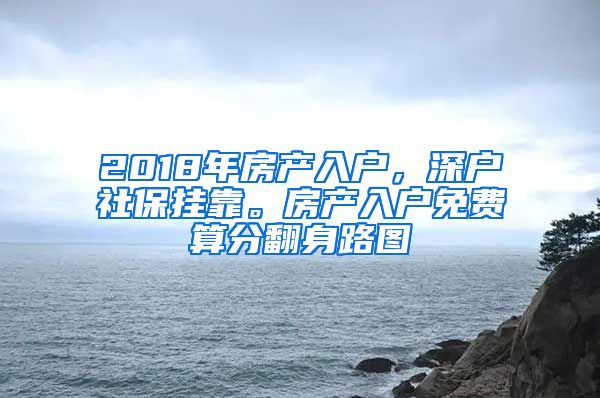 2018年房产入户，深户社保挂靠。房产入户免费算分翻身路图